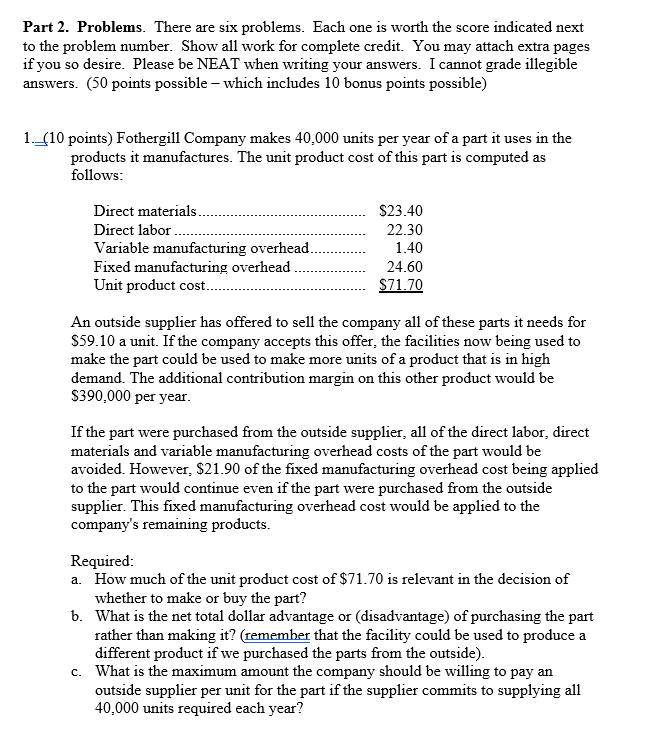 **Part 2. Problems.** There are six problems. Each one is worth the score indicated next to the problem number. Show all work for complete credit. You may attach extra pages if you so desire. Please be NEAT when writing your answers. I cannot grade illegible answers. (50 points possible – which includes 10 bonus points possible)

1. (10 points) Fothergill Company makes 40,000 units per year of a part it uses in the products it manufactures. The unit product cost of this part is computed as follows:

| | |
|---|---|
| Direct materials | \$23.40 |
| Direct labor | 22.30 |
| Variable manufacturing overhead | 1.40 |
| Fixed manufacturing overhead | 24.60 |
| Unit product cost | \$71.70 |

An outside supplier has offered to sell the company all of these parts it needs for \$59.10 a unit. If the company accepts this offer, the facilities now being used to make the part could be used to make more units of a product that is in high demand. The additional contribution margin on this other product would be \$390,000 per year.

If the part were purchased from the outside supplier, all of the direct labor, direct materials and variable manufacturing overhead costs of the part would be avoided. However, \$21.90 of the fixed manufacturing overhead cost being applied to the part would continue even if the part were purchased from the outside supplier. This fixed manufacturing overhead cost would be applied to the company's remaining products.

Required:
a. How much of the unit product cost of \$71.70 is relevant in the decision of whether to make or buy the part?
b. What is the net total dollar advantage or (disadvantage) of purchasing the part rather than making it? (remember that the facility could be used to produce a different product if we purchased the parts from the outside).
c. What is the maximum amount the company should be willing to pay an outside supplier per unit for the part if the supplier commits to supplying all 40,000 units required each year?